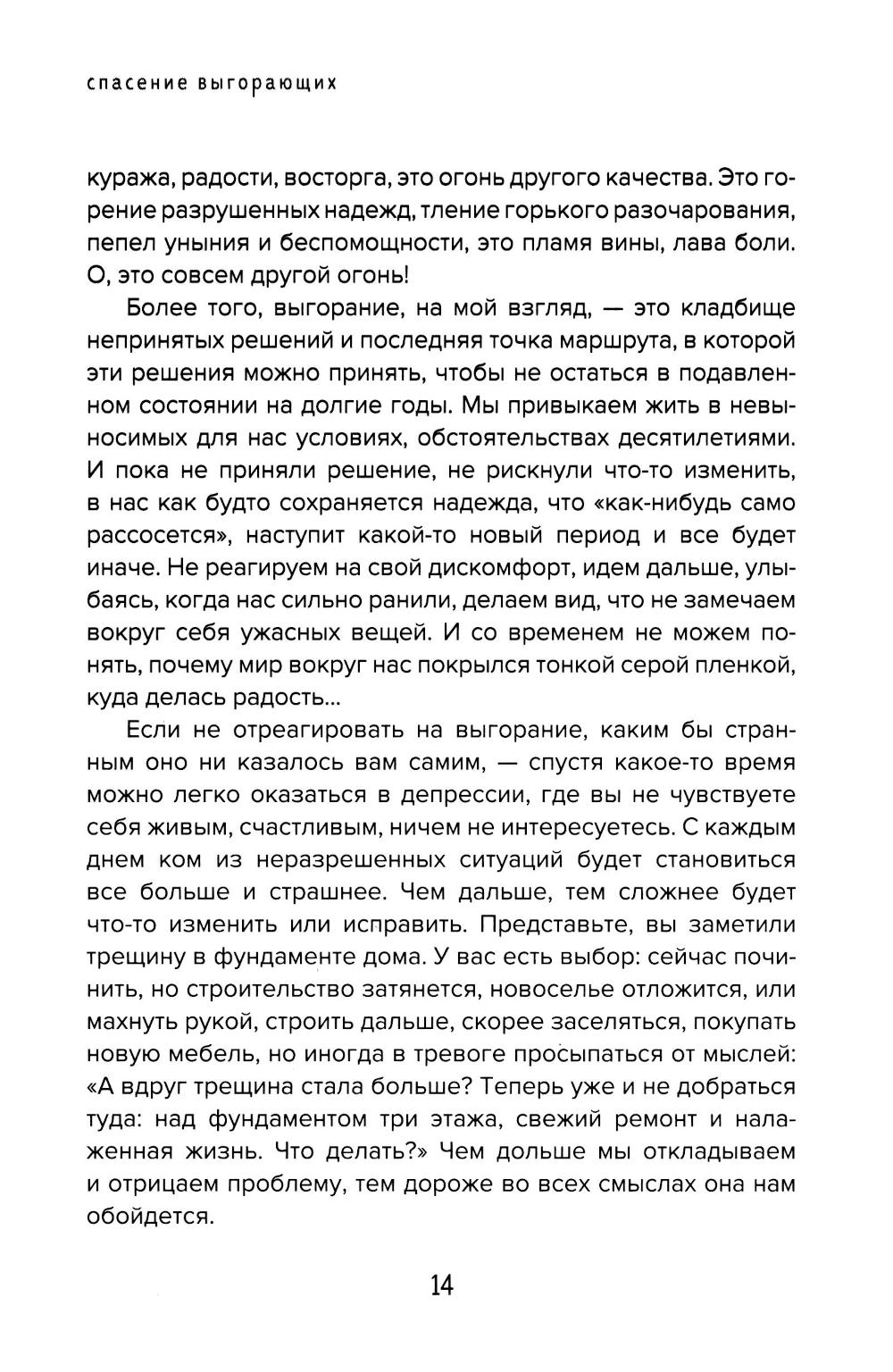 спасение выгорающих

куража, радости, восторга, это огонь другого качества. Это горение разрушенных надежд, тление горького разочарования, пепел уныния и беспомощности, это пламя вины, лава боли. О, это совсем другой огонь!

Более того, выгорание, на мой взгляд, — это кладбище непринятых решений и последняя точка маршрута, в которой эти решения можно принять, чтобы не остаться в подавленном состоянии на долгие годы. Мы привыкаем жить в невыносимых для нас условиях, обстоятельствах десятилетиями. И пока не приняли решение, не рискнули что-то изменить, в нас как будто сохраняется надежда, что «как-нибудь само рассосется», наступит какой-то новый период и все будет иначе. Не реагируем на свой дискомфорт, идем дальше, улыбаясь, когда нас сильно ранили, делаем вид, что не замечаем вокруг себя ужасных вещей. И со временем не можем понять, почему мир вокруг нас покрылся тонкой серой пленкой, куда делась радость...

Если не отреагировать на выгорание, каким бы странным оно ни казалось вам самим, — спустя какое-то время можно легко оказаться в депрессии, где вы не чувствуете себя живым, счастливым, ничем не интересуетесь. С каждым днем ком из неразрешенных ситуаций будет становиться все больше и страшнее. Чем дальше, тем сложнее будет что-то изменить или исправить. Представьте, вы заметили трещину в фундаменте дома. У вас есть выбор: сейчас починить, но строительство затянется, новоселье отложится, или махнуть рукой, строить дальше, скорее заселяться, покупать новую мебель, но иногда в тревоге просыпаться от мыслей: «А вдруг трещина стала больше? Теперь уже и не добраться туда: над фундаментом три этажа, свежий ремонт и налаженная жизнь. Что делать?» Чем дольше мы откладываем и отрицаем проблему, тем дороже во всех смыслах она нам обойдется.

14